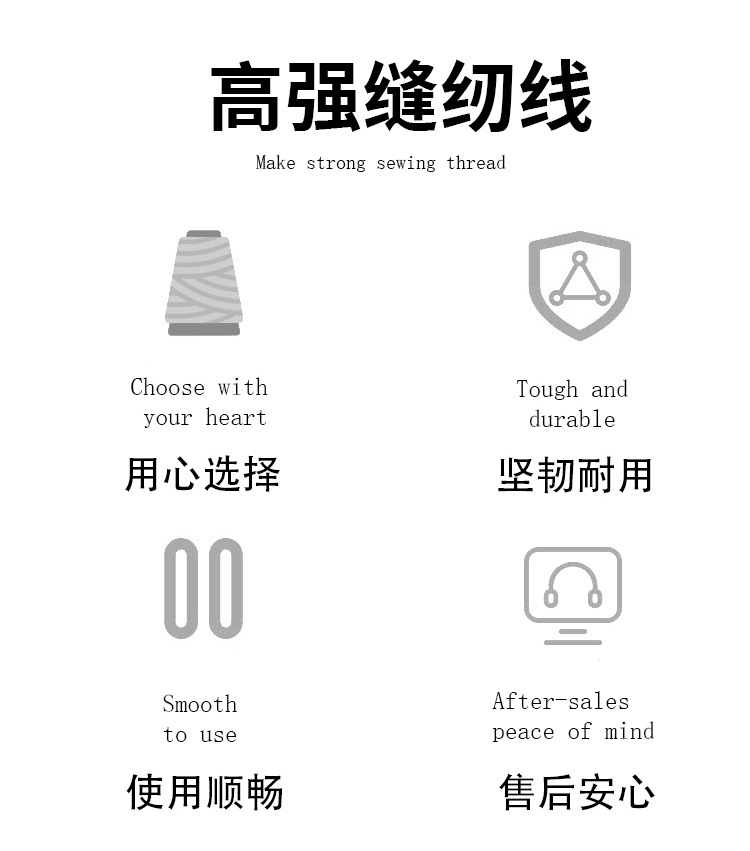 高强缝纫线

Make strong sewing thread

Choose with your heart

用心选择

Tough and durable

坚韧耐用

Smooth to use

使用顺畅

After-sales peace of mind

售后安心